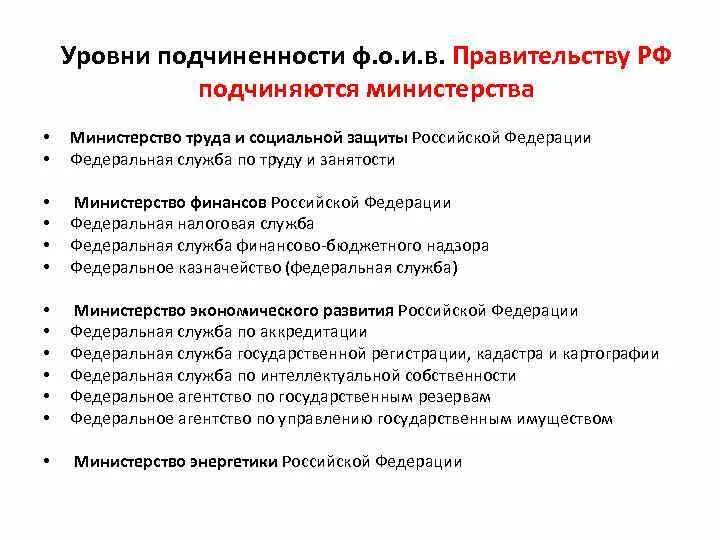 Уровни подчиненности ф.о.и.в. Правительству РФ подчиняются министерства

• Министерство труда и социальной защиты Российской Федерации
• Федеральная служба по труду и занятости

• Министерство финансов Российской Федерации
• Федеральная налоговая служба
• Федеральная служба финансово-бюджетного надзора
• Федеральное казначейство (федеральная служба)

• Министерство экономического развития Российской Федерации
• Федеральная служба по аккредитации
• Федеральная служба государственной регистрации, кадастра и картографии
• Федеральная служба по интеллектуальной собственности
• Федеральное агентство по государственным резервам
• Федеральное агентство по управлению государственным имуществом

• Министерство энергетики Российской Федерации